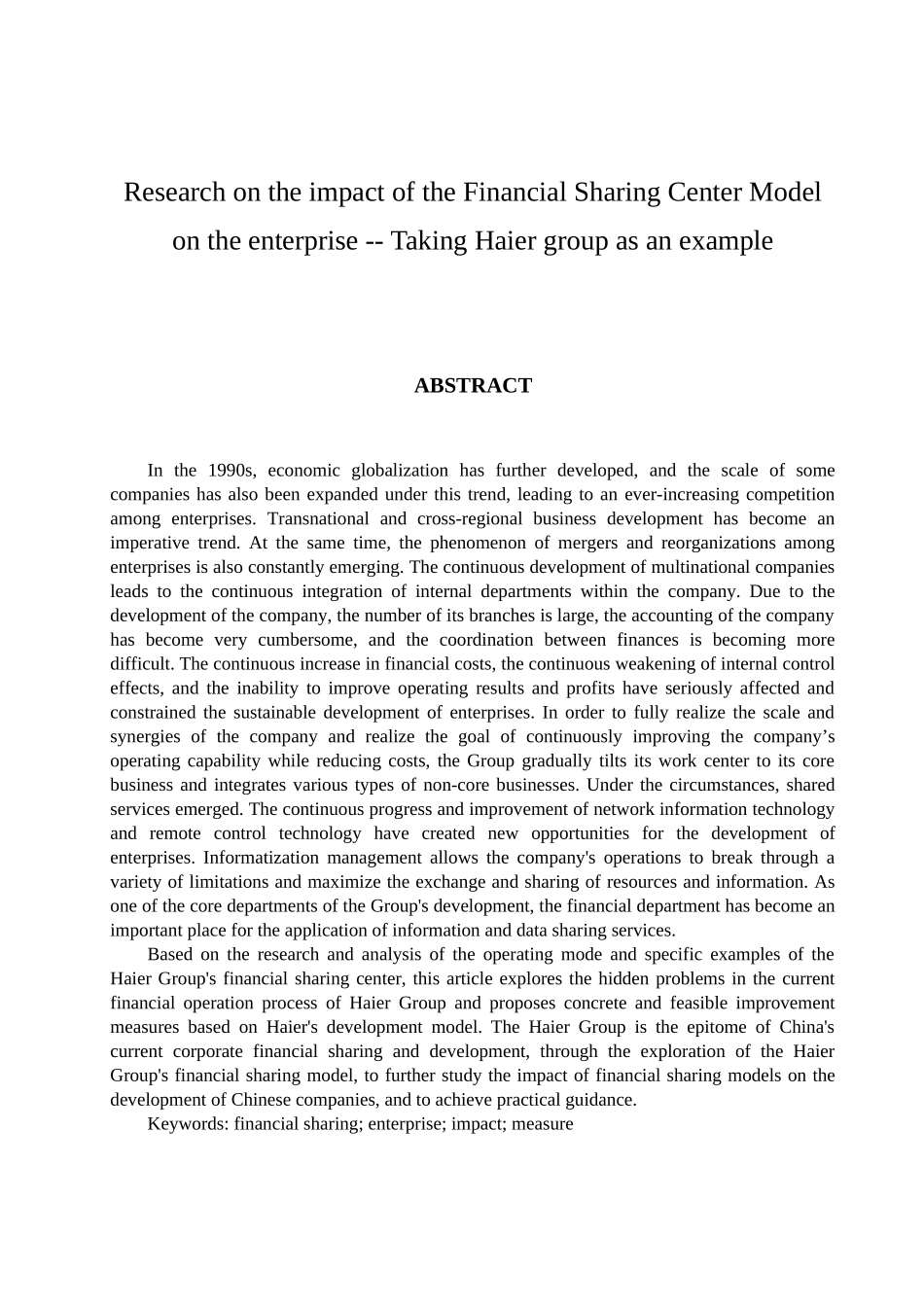 Research on the impact of the Financial Sharing Center Model on the enterprise -- Taking Haier group as an example

ABSTRACT

In the 1990s, economic globalization has further developed, and the scale of some companies has also been expanded under this trend, leading to an ever-increasing competition among enterprises. Transnational and cross-regional business development has become an imperative trend. At the same time, the phenomenon of mergers and reorganizations among enterprises is also constantly emerging. The continuous development of multinational companies leads to the continuous integration of internal departments within the company. Due to the development of the company, the number of its branches is large, the accounting of the company has become very cumbersome, and the coordination between finances is becoming more difficult. The continuous increase in financial costs, the continuous weakening of internal control effects, and the inability to improve operating results and profits have seriously affected and constrained the sustainable development of enterprises. In order to fully realize the scale and synergies of the company and realize the goal of continuously improving the company’s operating capability while reducing costs, the Group gradually tilts its work center to its core business and integrates various types of non-core businesses. Under the circumstances, shared services emerged. The continuous progress and improvement of network information technology and remote control technology have created new opportunities for the development of enterprises. Informatization management allows the company's operations to break through a variety of limitations and maximize the exchange and sharing of resources and information. As one of the core departments of the Group's development, the financial department has become an important place for the application of information and data sharing services.

Based on the research and analysis of the operating mode and specific examples of the Haier Group's financial sharing center, this article explores the hidden problems in the current financial operation process of Haier Group and proposes concrete and feasible improvement measures based on Haier's development model. The Haier Group is the epitome of China's current corporate financial sharing and development, through the exploration of the Haier Group's financial sharing model, to further study the impact of financial sharing models on the development of Chinese companies, and to achieve practical guidance.

Keywords: financial sharing; enterprise; impact; measure